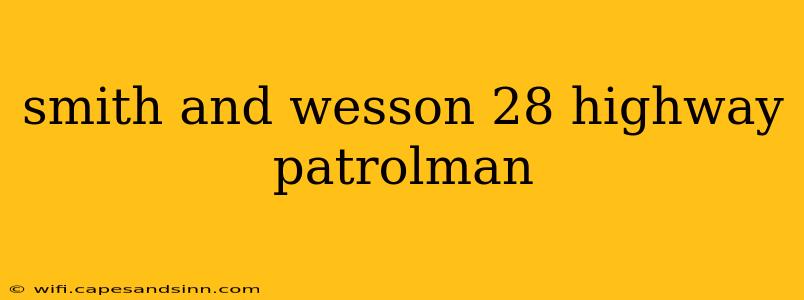 smith and wesson 28 highway patrolman

© wifi.capesandsinn.com